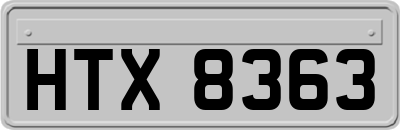 HTX 8363